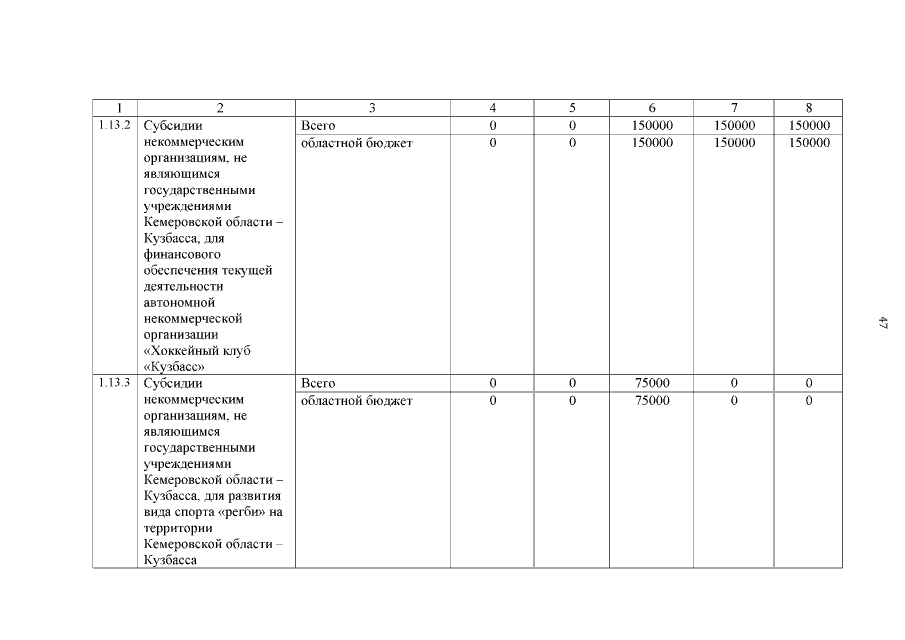 | 1 | 2 | 3 | 4 | 5 | 6 | 7 | 8 |
|---|---|---|---|---|---|---|---|
| 1.13.2 | Субсидии некоммерческим организациям, не являющимся государственными учреждениями Кемеровской области – Кузбасса, для финансового обеспечения текущей деятельности автономной некоммерческой организации «Хоккейный клуб «Кузбасс» | Всего | 0 | 0 | 150000 | 150000 | 150000 |
| | | областной бюджет | 0 | 0 | 150000 | 150000 | 150000 |
| 1.13.3 | Субсидии некоммерческим организациям, не являющимся государственными учреждениями Кемеровской области – Кузбасса, для развития вида спорта «регби» на территории Кемеровской области – Кузбасса | Всего | 0 | 0 | 75000 | 0 | 0 |
| | | областной бюджет | 0 | 0 | 75000 | 0 | 0 |

47